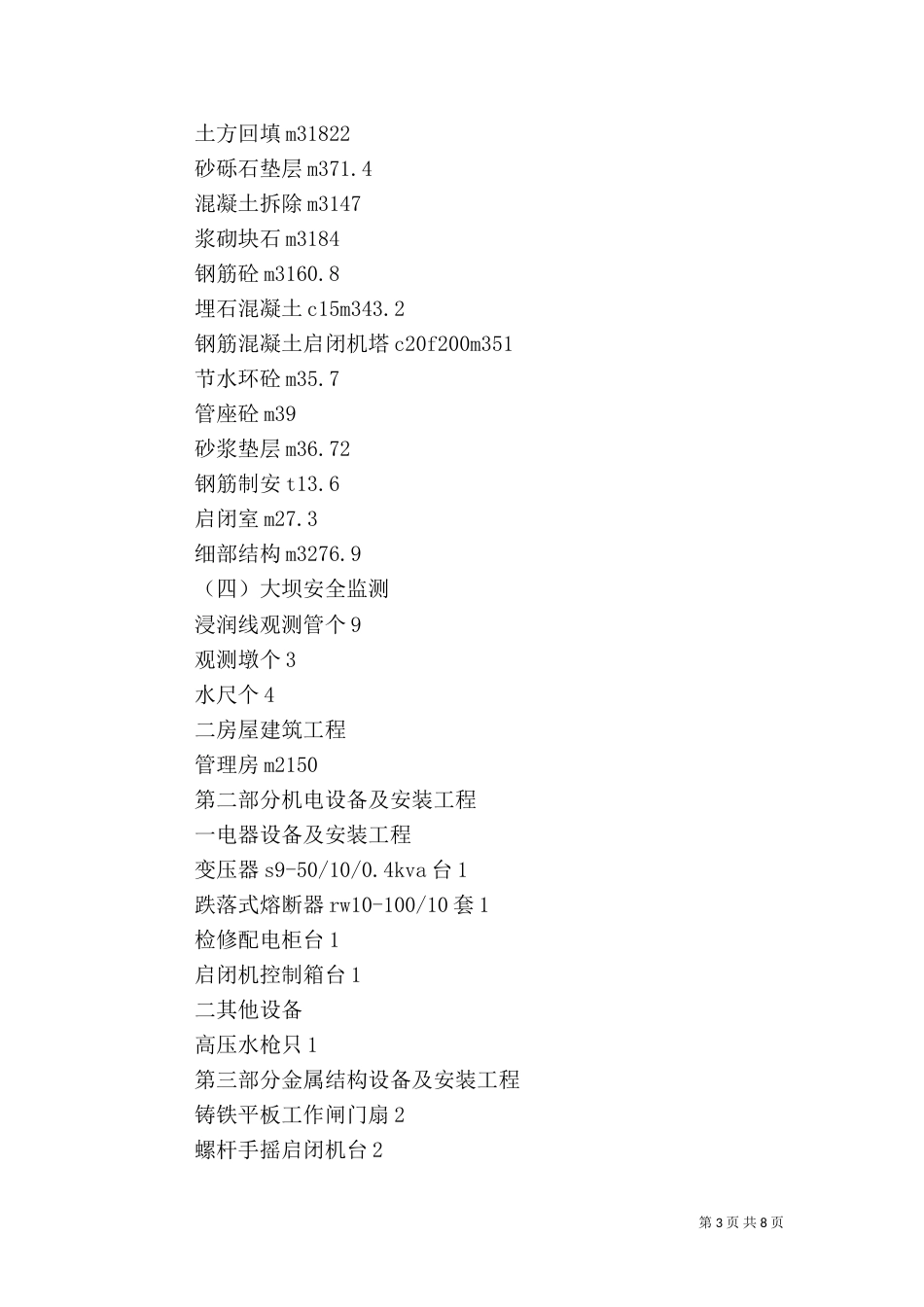 土方回填 m31822
砂砾石垫层 m371.4
混凝土拆除 m3147
浆砌块石 m3184
钢筋砼 m3160.8
埋石混凝土 c15m343.2
钢筋混凝土启闭机塔 c20f200m351
节水环砼 m35.7
管座砼 m39
砂浆垫层 m36.72
钢筋制安 t13.6
启闭室 m27.3
细部结构 m3276.9
（四）大坝安全监测
浸润线观测管个 9
观测墩个 3
水尺个 4
二房屋建筑工程
管理房 m2150
第二部分机电设备及安装工程
一电器设备及安装工程
变压器 s9-50/10/0.4kva 台 1
跌落式熔断器 rw10-100/10 套 1
检修配电柜台 1
启闭机控制箱台 1
二其他设备
高压水枪只 1
第三部分金属结构设备及安装工程
铸铁平板工作闸门扇 2
螺杆手摇启闭机台 2

第 3 页 共 8 页